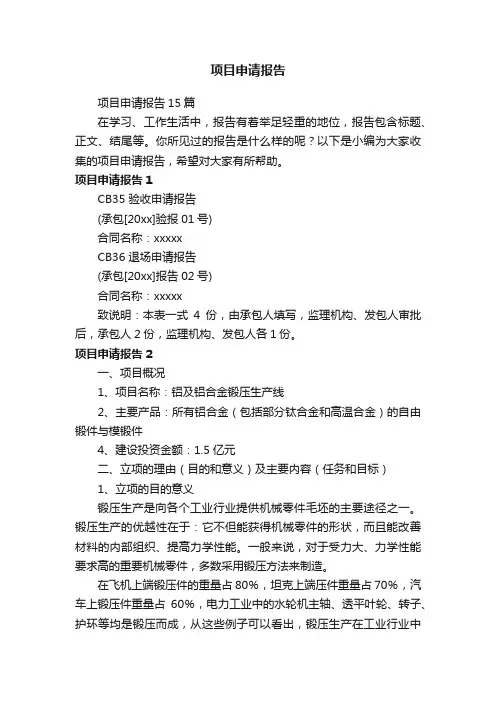 项目申请报告

项目申请报告 15 篇

在学习、工作生活中，报告有着举足轻重的地位，报告包含标题、正文、结尾等。你所见过的报告是什么样的呢？以下是小编为大家收集的项目申请报告，希望对大家有所帮助。

项目申请报告 1

CB35 验收申请报告

(承包[20xx]验报 01 号)

合同名称：xxxxx

CB36 退场申请报告

(承包[20xx]报告 02 号)

合同名称：xxxxx

致说明：本表一式 4 份，由承包人填写，监理机构、发包人审批后，承包人 2 份，监理机构、发包人各 1 份。

项目申请报告 2

一、项目概况

1、项目名称：铝及铝合金锻压生产线

2、主要产品：所有铝合金（包括部分钛合金和高温合金）的自由锻件与模锻件

4、建设投资金额：1.5 亿元

二、立项的理由（目的和意义）及主要内容（任务和目标）

1、立项的目的意义

锻压生产是向各个工业行业提供机械零件毛坯的主要途径之一。锻压生产的优越性在于：它不但能获得机械零件的形状，而且能改善材料的内部组织、提高力学性能。一般来说，对于受力大、力学性能要求高的重要机械零件，多数采用锻压方法来制造。

在飞机上端锻压件的重量占 80%，坦克上端压件重量占 70%，汽车上锻压件重量占 60%，电力工业中的水轮机主轴、透平叶轮、转子、护环等均是锻压而成，从这些例子可以看出，锻压生产在工业行业中